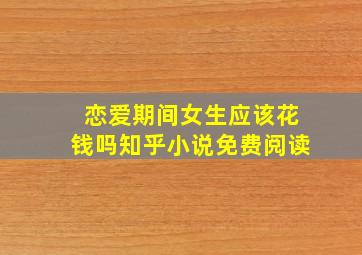 恋爱期间女生应该花钱吗知乎小说免费阅读